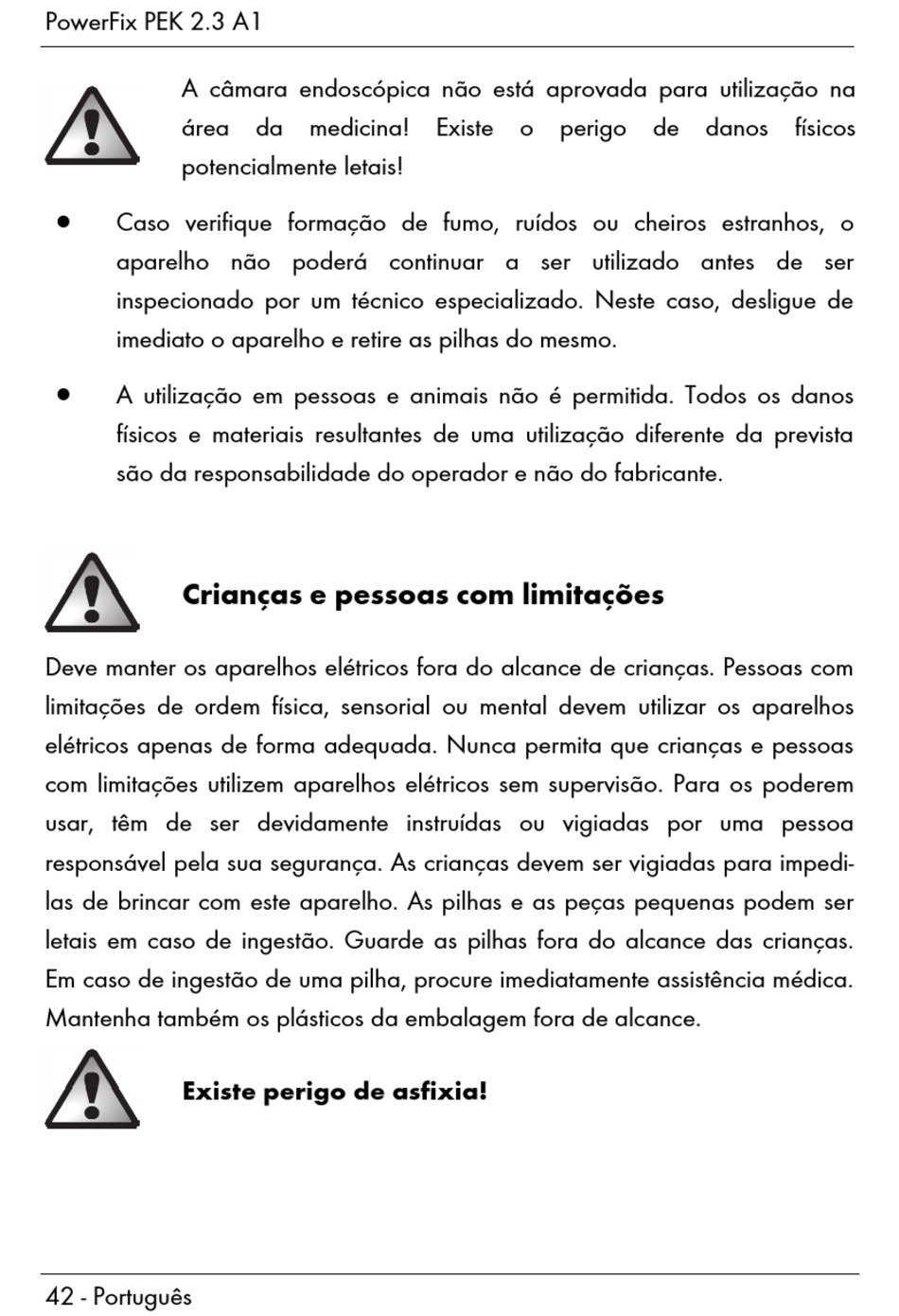 PowerFix PEK 2.3 A1

A câmara endoscópica não está aprovada para utilização na área da medicina! Existe o perigo de danos físicos potencialmente letais!

• Caso verifique formação de fumo, ruídos ou cheiros estranhos, o aparelho não poderá continuar a ser utilizado antes de ser inspecionado por um técnico especializado. Neste caso, desligue de imediato o aparelho e retire as pilhas do mesmo.

• A utilização em pessoas e animais não é permitida. Todos os danos físicos e materiais resultantes de uma utilização diferente da prevista são da responsabilidade do operador e não do fabricante.

Crianças e pessoas com limitações

Deve manter os aparelhos elétricos fora do alcance de crianças. Pessoas com limitações de ordem física, sensorial ou mental devem utilizar os aparelhos elétricos apenas de forma adequada. Nunca permita que crianças e pessoas com limitações utilizem aparelhos elétricos sem supervisão. Para os poderem usar, têm de ser devidamente instruídas ou vigiadas por uma pessoa responsável pela sua segurança. As crianças devem ser vigiadas para impedi-las de brincar com este aparelho. As pilhas e as peças pequenas podem ser letais em caso de ingestão. Guarde as pilhas fora do alcance das crianças. Em caso de ingestão de uma pilha, procure imediatamente assistência médica. Mantenha também os plásticos da embalagem fora de alcance.

Existe perigo de asfixia!

42 - Português